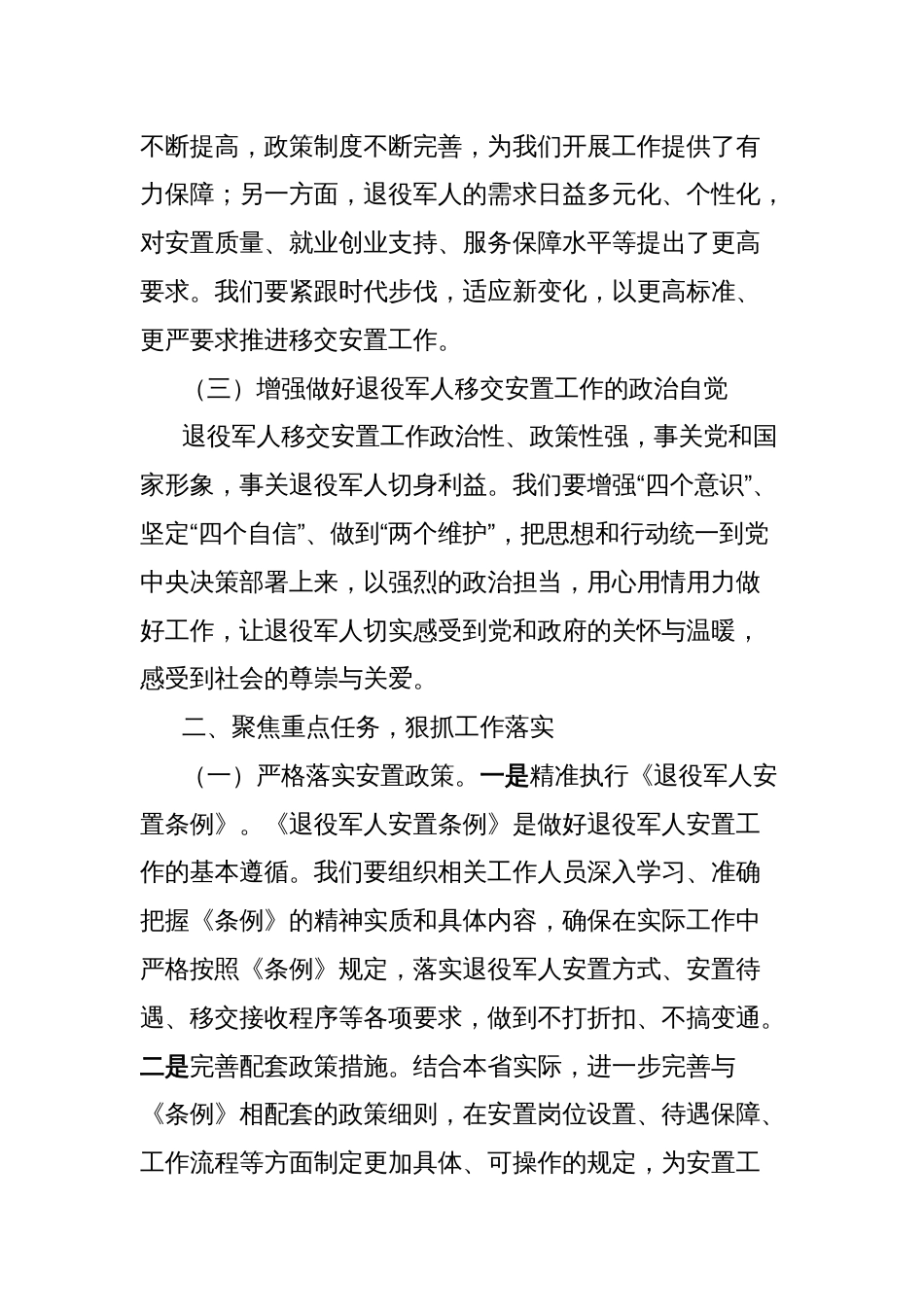 不断提高，政策制度不断完善，为我们开展工作提供了有力保障；另一方面，退役军人的需求日益多元化、个性化，对安置质量、就业创业支持、服务保障水平等提出了更高要求。我们要紧跟时代步伐，适应新变化，以更高标准、更严要求推进移交安置工作。

（三）增强做好退役军人移交安置工作的政治自觉

退役军人移交安置工作政治性、政策性强，事关党和国家形象，事关退役军人切身利益。我们要增强“四个意识”、坚定“四个自信”、做到“两个维护”，把思想和行动统一到党中央决策部署上来，以强烈的政治担当，用心用情用力做好工作，让退役军人切实感受到党和政府的关怀与温暖，感受到社会的尊崇与关爱。

二、聚焦重点任务，狠抓工作落实

（一）严格落实安置政策。一是精准执行《退役军人安置条例》。《退役军人安置条例》是做好退役军人安置工作的基本遵循。我们要组织相关工作人员深入学习、准确把握《条例》的精神实质和具体内容，确保在实际工作中严格按照《条例》规定，落实退役军人安置方式、安置待遇、移交接收程序等各项要求，做到不打折扣、不搞变通。二是完善配套政策措施。结合本省实际，进一步完善与《条例》相配套的政策细则，在安置岗位设置、待遇保障、工作流程等方面制定更加具体、可操作的规定，为安置工